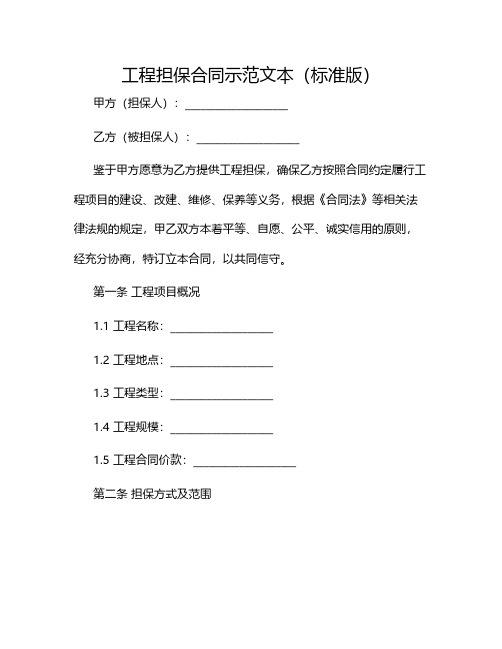 工程担保合同示范文本（标准版）

甲方（担保人）：__________________

乙方（被担保人）：__________________

鉴于甲方愿意为乙方提供工程担保，确保乙方按照合同约定履行工程项目的建设、改建、维修、保养等义务，根据《合同法》等相关法律法规的规定，甲乙双方本着平等、自愿、公平、诚实信用的原则，经充分协商，特订立本合同，以共同信守。

第一条 工程项目概况

1.1 工程名称：__________________

1.2 工程地点：__________________

1.3 工程类型：__________________

1.4 工程规模：__________________

1.5 工程合同价款：__________________

第二条 担保方式及范围